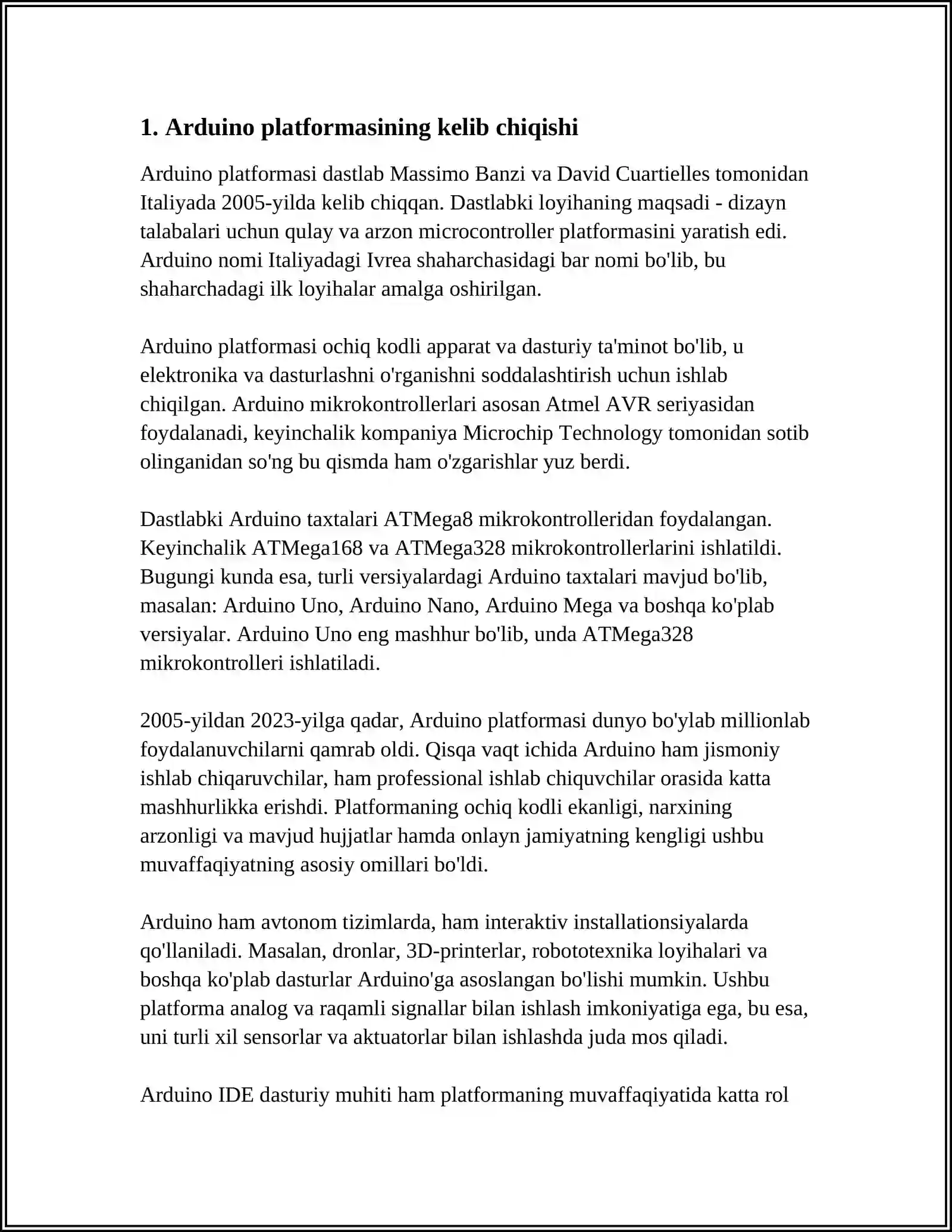 1. Arduino platformasining kelib chiqishi

Arduino platformasi dastlab Massimo Banzi va David Cuartielles tomonidan Italiyada 2005-yilda kelib chiqqan. Dastlabki loyihaning maqsadi - dizayn talabalari uchun qulay va arzon microcontroller platformasini yaratish edi. Arduino nomi Italiyadagi Ivrea shaharchasidagi bar nomi bo'lib, bu shaharchadagi ilk loyihalar amalga oshirilgan.

Arduino platformasi ochiq kodli apparat va dasturiy ta'minot bo'lib, u elektronika va dasturlashni o'rganishni soddalashtirish uchun ishlab chiqilgan. Arduino mikrokontrollerlari asosan Atmel AVR seriyasidan foydalanadi, keyinchalik kompaniya Microchip Technology tomonidan sotib olinganidan so'ng bu qismda ham o'zgarishlar yuz berdi.

Dastlabki Arduino taxtalari ATMega8 mikrokontrolleridan foydalangan. Keyinchalik ATMega168 va ATMega328 mikrokontrollerlarini ishlatildi. Bugungi kunda esa, turli versiyalardagi Arduino taxtalari mavjud bo'lib, masalan: Arduino Uno, Arduino Nano, Arduino Mega va boshqa ko'plab versiyalar. Arduino Uno eng mashhur bo'lib, unda ATMega328 mikrokontrolleri ishlatiladi.

2005-yildan 2023-yilga qadar, Arduino platformasi dunyo bo'ylab millionlab foydalanuvchilarni qamrab oldi. Qisqa vaqt ichida Arduino ham jismoniy ishlab chiqaruvchilar, ham professional ishlab chiquvchilar orasida katta mashhurlikka erishdi. Platformaning ochiq kodli ekanligi, narxining arzonligi va mavjud hujjatlar hamda onlayn jamiyatning kengligi ushbu muvaffaqiyatning asosiy omillari bo'ldi.

Arduino ham avtonom tizimlarda, ham interaktiv installationsiyalarda qo'llaniladi. Masalan, dronlar, 3D-printerlar, robototexnika loyihalari va boshqa ko'plab dasturlar Arduino'ga asoslangan bo'lishi mumkin. Ushbu platforma analog va raqamli signallar bilan ishlash imkoniyatiga ega, bu esa, uni turli xil sensorlar va aktuatorlar bilan ishlashda juda mos qiladi.

Arduino IDE dasturiy muhiti ham platformaning muvaffaqiyatida katta rol